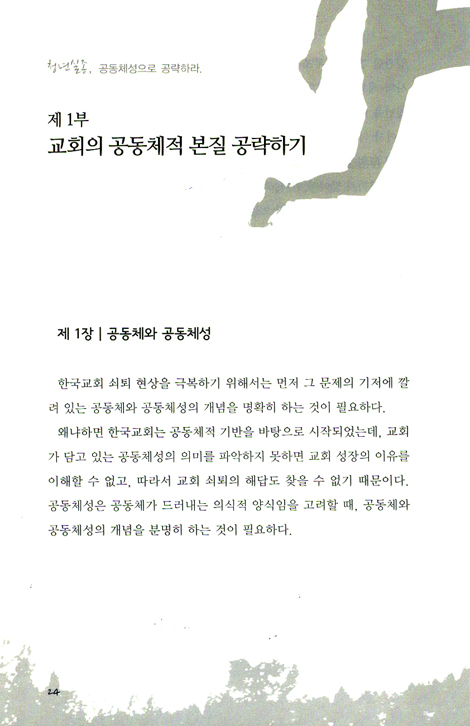 청년실종, 공동체성으로 공략하라.

제 1부
교회의 공동체적 본질 공략하기

제 1장 | 공동체와 공동체성

한국교회 쇠퇴 현상을 극복하기 위해서는 먼저 그 문제의 기저에 깔려 있는 공동체와 공동체성의 개념을 명확히 하는 것이 필요하다.

왜냐하면 한국교회는 공동체적 기반을 바탕으로 시작되었는데, 교회가 담고 있는 공동체성의 의미를 파악하지 못하면 교회 성장의 이유를 이해할 수 없고, 따라서 교회 쇠퇴의 해답도 찾을 수 없기 때문이다. 공동체성은 공동체가 드러내는 의식적 양식임을 고려할 때, 공동체와 공동체성의 개념을 분명히 하는 것이 필요하다.

24